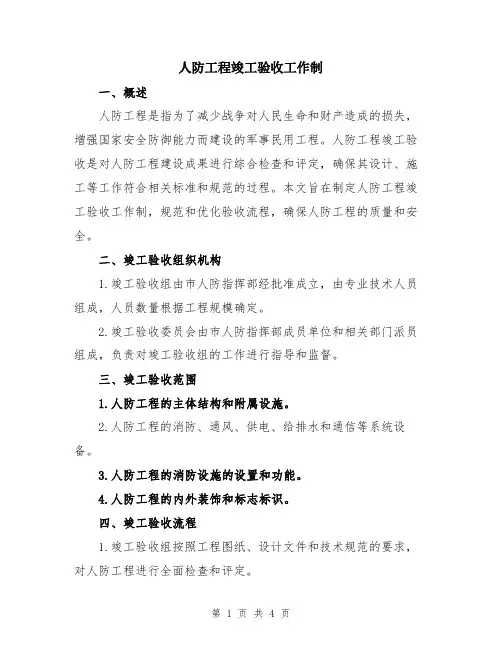 人防工程竣工验收工作制

一、概述

人防工程是指为了减少战争对人民生命和财产造成的损失，增强国家安全防御能力而建设的军事民用工程。人防工程竣工验收是对人防工程建设成果进行综合检查和评定，确保其设计、施工等工作符合相关标准和规范的过程。本文旨在制定人防工程竣工验收工作制，规范和优化验收流程，确保人防工程的质量和安全。

二、竣工验收组织机构

1.竣工验收组由市人防指挥部经批准成立，由专业技术人员组成，人员数量根据工程规模确定。

2.竣工验收委员会由市人防指挥部成员单位和相关部门派员组成，负责对竣工验收组的工作进行指导和监督。

三、竣工验收范围

1.人防工程的主体结构和附属设施。

2.人防工程的消防、通风、供电、给排水和通信等系统设备。

3.人防工程的消防设施的设置和功能。

4.人防工程的内外装饰和标志标识。

四、竣工验收流程

1.竣工验收组按照工程图纸、设计文件和技术规范的要求，对人防工程进行全面检查和评定。

第 1 页 共 4 页